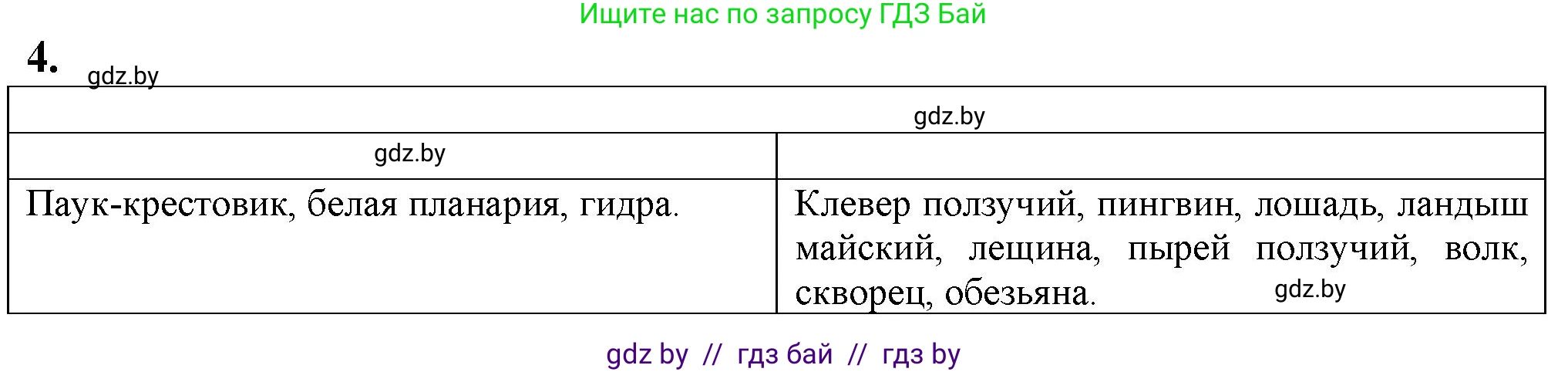 Ищите нас по запросу ГДЗ Бай

4. gdz.by

| gdz.by | |
|---|---|
| gdz.by | |
| Паук-крестовик, белая планария, гидра. | Клевер ползучий, пингвин, лошадь, ландыш майский, лещина, пырей ползучий, волк, скворец, обезьяна. gdz.by |

gdz by // гдз бай // гдз by